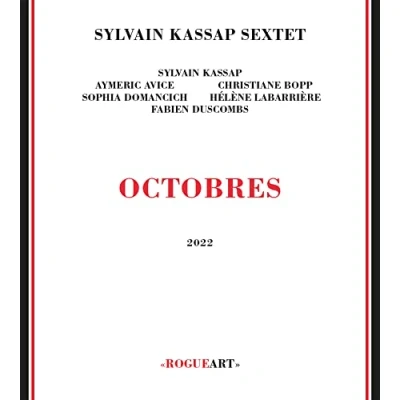 SYLVAIN KASSAP SEXTET

SYLVAIN KASSAP
AYMERIC AVICE    CHRISTIANE BOPP
SOPHIA DOMANCICH    HÉLÈNE LABARRIÈRE
FABIEN DUSCOMBS

OCTOBRES

2022

«ROGUEART»